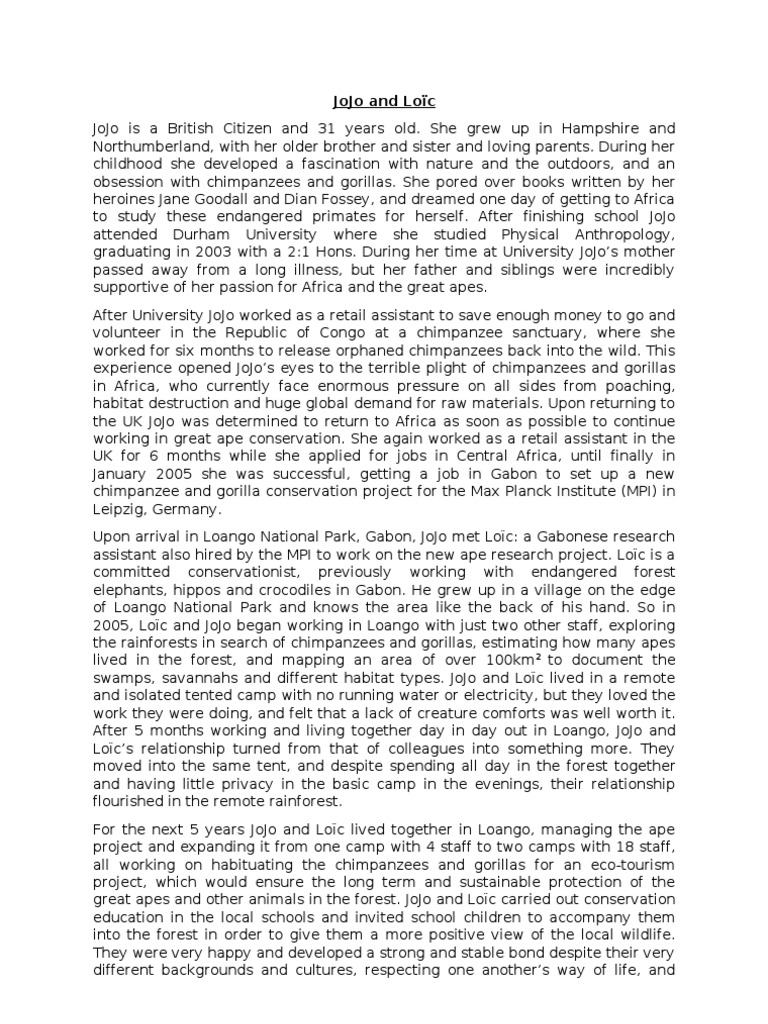 JoJo and Loïc

JoJo is a British Citizen and 31 years old. She grew up in Hampshire and Northumberland, with her older brother and sister and loving parents. During her childhood she developed a fascination with nature and the outdoors, and an obsession with chimpanzees and gorillas. She pored over books written by her heroines Jane Goodall and Dian Fossey, and dreamed one day of getting to Africa to study these endangered primates for herself. After finishing school JoJo attended Durham University where she studied Physical Anthropology, graduating in 2003 with a 2:1 Hons. During her time at University JoJo's mother passed away from a long illness, but her father and siblings were incredibly supportive of her passion for Africa and the great apes.

After University JoJo worked as a retail assistant to save enough money to go and volunteer in the Republic of Congo at a chimpanzee sanctuary, where she worked for six months to release orphaned chimpanzees back into the wild. This experience opened JoJo's eyes to the terrible plight of chimpanzees and gorillas in Africa, who currently face enormous pressure on all sides from poaching, habitat destruction and huge global demand for raw materials. Upon returning to the UK JoJo was determined to return to Africa as soon as possible to continue working in great ape conservation. She again worked as a retail assistant in the UK for 6 months while she applied for jobs in Central Africa, until finally in January 2005 she was successful, getting a job in Gabon to set up a new chimpanzee and gorilla conservation project for the Max Planck Institute (MPI) in Leipzig, Germany.

Upon arrival in Loango National Park, Gabon, JoJo met Loïc: a Gabonese research assistant also hired by the MPI to work on the new ape research project. Loïc is a committed conservationist, previously working with endangered forest elephants, hippos and crocodiles in Gabon. He grew up in a village on the edge of Loango National Park and knows the area like the back of his hand. So in 2005, Loïc and JoJo began working in Loango with just two other staff, exploring the rainforests in search of chimpanzees and gorillas, estimating how many apes lived in the forest, and mapping an area of over 100km² to document the swamps, savannahs and different habitat types. JoJo and Loïc lived in a remote and isolated tented camp with no running water or electricity, but they loved the work they were doing, and felt that a lack of creature comforts was well worth it. After 5 months working and living together day in day out in Loango, JoJo and Loïc's relationship turned from that of colleagues into something more. They moved into the same tent, and despite spending all day in the forest together and having little privacy in the basic camp in the evenings, their relationship flourished in the remote rainforest.

For the next 5 years JoJo and Loïc lived together in Loango, managing the ape project and expanding it from one camp with 4 staff to two camps with 18 staff, all working on habituating the chimpanzees and gorillas for an eco-tourism project, which would ensure the long term and sustainable protection of the great apes and other animals in the forest. JoJo and Loïc carried out conservation education in the local schools and invited school children to accompany them into the forest in order to give them a more positive view of the local wildlife. They were very happy and developed a strong and stable bond despite their very different backgrounds and cultures, respecting one another's way of life, and